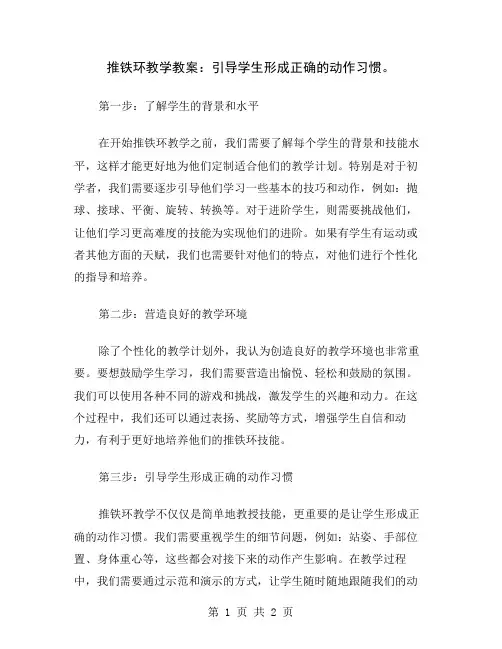 推铁环教学教案：引导学生形成正确的动作习惯。

第一步：了解学生的背景和水平

在开始推铁环教学之前，我们需要了解每个学生的背景和技能水平，这样才能更好地为他们定制适合他们的教学计划。特别是对于初学者，我们需要逐步引导他们学习一些基本的技巧和动作，例如：抛球、接球、平衡、旋转、转换等。对于进阶学生，则需要挑战他们，让他们学习更高难度的技能为实现他们的进阶。如果有学生有运动或者其他方面的天赋，我们也需要针对他们的特点，对他们进行个性化的指导和培养。

第二步：营造良好的教学环境

除了个性化的教学计划外，我认为创造良好的教学环境也非常重要。要想鼓励学生学习，我们需要营造出愉悦、轻松和鼓励的氛围。我们可以使用各种不同的游戏和挑战，激发学生的兴趣和动力。在这个过程中，我们还可以通过表扬、奖励等方式，增强学生自信和动力，有利于更好地培养他们的推铁环技能。

第三步：引导学生形成正确的动作习惯

推铁环教学不仅仅是简单地教授技能，更重要的是让学生形成正确的动作习惯。我们需要重视学生的细节问题，例如：站姿、手部位置、身体重心等，这些都会对接下来的动作产生影响。在教学过程中，我们需要通过示范和演示的方式，让学生随时随地跟随我们的动

第 1 页 共 2 页